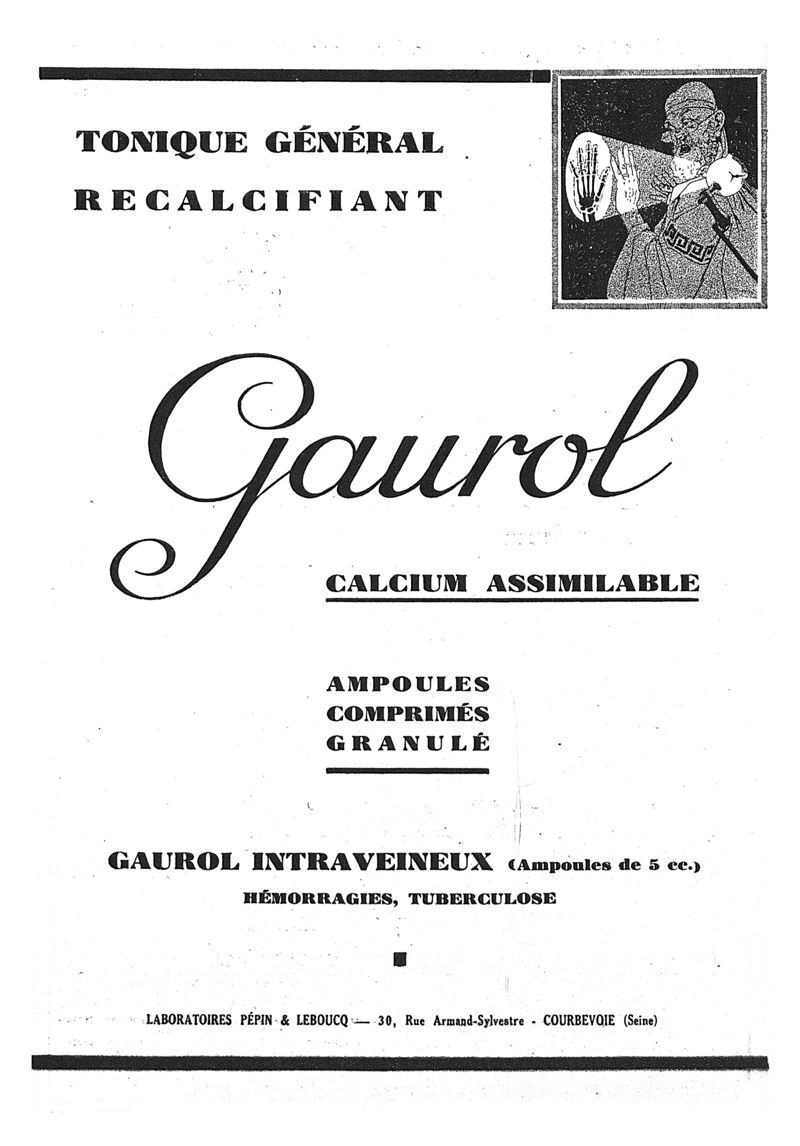 TONIQUE GÉNÉRAL
RECALCIFIANT

Gaurol

CALCIUM ASSIMILABLE

AMPOULES
COMPRIMÉS
GRANULÉ

GAUROL INTRAVEINEUX (Ampoules de 5 cc.)
HÉMORRAGIES, TUBERCULOSE

LABORATOIRES PÉPIN & LEBOUCQ — 30, Rue Armand-Sylvestre - COURBEVOIE (Seine)